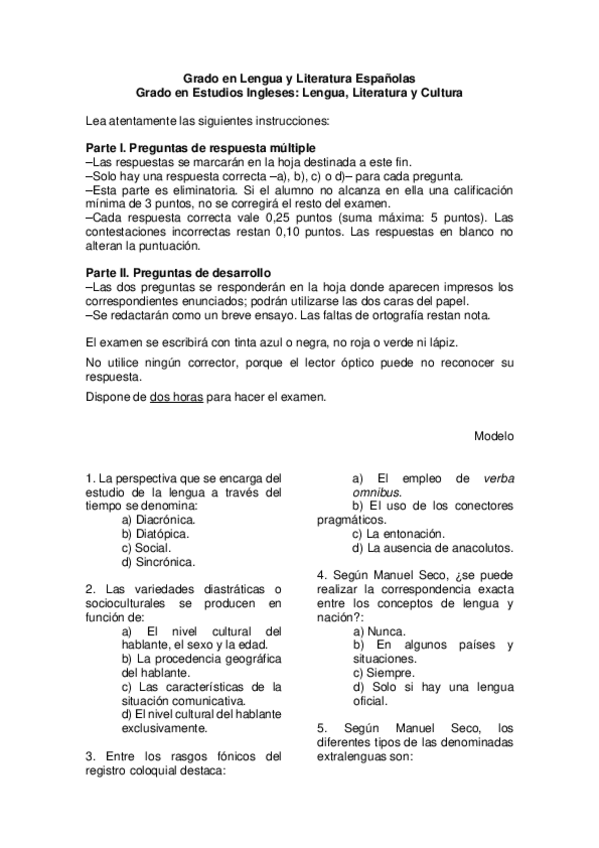 Grado en Lengua y Literatura Españolas
Grado en Estudios Ingleses: Lengua, Literatura y Cultura

Lea atentamente las siguientes instrucciones:

Parte I. Preguntas de respuesta múltiple
–Las respuestas se marcarán en la hoja destinada a este fin.
–Solo hay una respuesta correcta –a), b), c) o d)– para cada pregunta.
–Esta parte es eliminatoria. Si el alumno no alcanza en ella una calificación mínima de 3 puntos, no se corregirá el resto del examen.
–Cada respuesta correcta vale 0,25 puntos (suma máxima: 5 puntos). Las contestaciones incorrectas restan 0,10 puntos. Las respuestas en blanco no alteran la puntuación.

Parte II. Preguntas de desarrollo
–Las dos preguntas se responderán en la hoja donde aparecen impresos los correspondientes enunciados; podrán utilizarse las dos caras del papel.
–Se redactarán como un breve ensayo. Las faltas de ortografía restan nota.

El examen se escribirá con tinta azul o negra, no roja o verde ni lápiz.

No utilice ningún corrector, porque el lector óptico puede no reconocer su respuesta.

Dispone de dos horas para hacer el examen.

Modelo

1. La perspectiva que se encarga del estudio de la lengua a través del tiempo se denomina:
a) Diacrónica.
b) Diatópica.
c) Social.
d) Sincrónica.

2. Las variedades diastráticas o socioculturales se producen en función de:
a) El nivel cultural del hablante, el sexo y la edad.
b) La procedencia geográfica del hablante.
c) Las características de la situación comunicativa.
d) El nivel cultural del hablante exclusivamente.

3. Entre los rasgos fónicos del registro coloquial destaca:
a) El empleo de verba omnibus.
b) El uso de los conectores pragmáticos.
c) La entonación.
d) La ausencia de anacolutos.

4. Según Manuel Seco, ¿se puede realizar la correspondencia exacta entre los conceptos de lengua y nación?:
a) Nunca.
b) En algunos países y situaciones.
c) Siempre.
d) Solo si hay una lengua oficial.

5. Según Manuel Seco, los diferentes tipos de las denominadas extralenguas son: